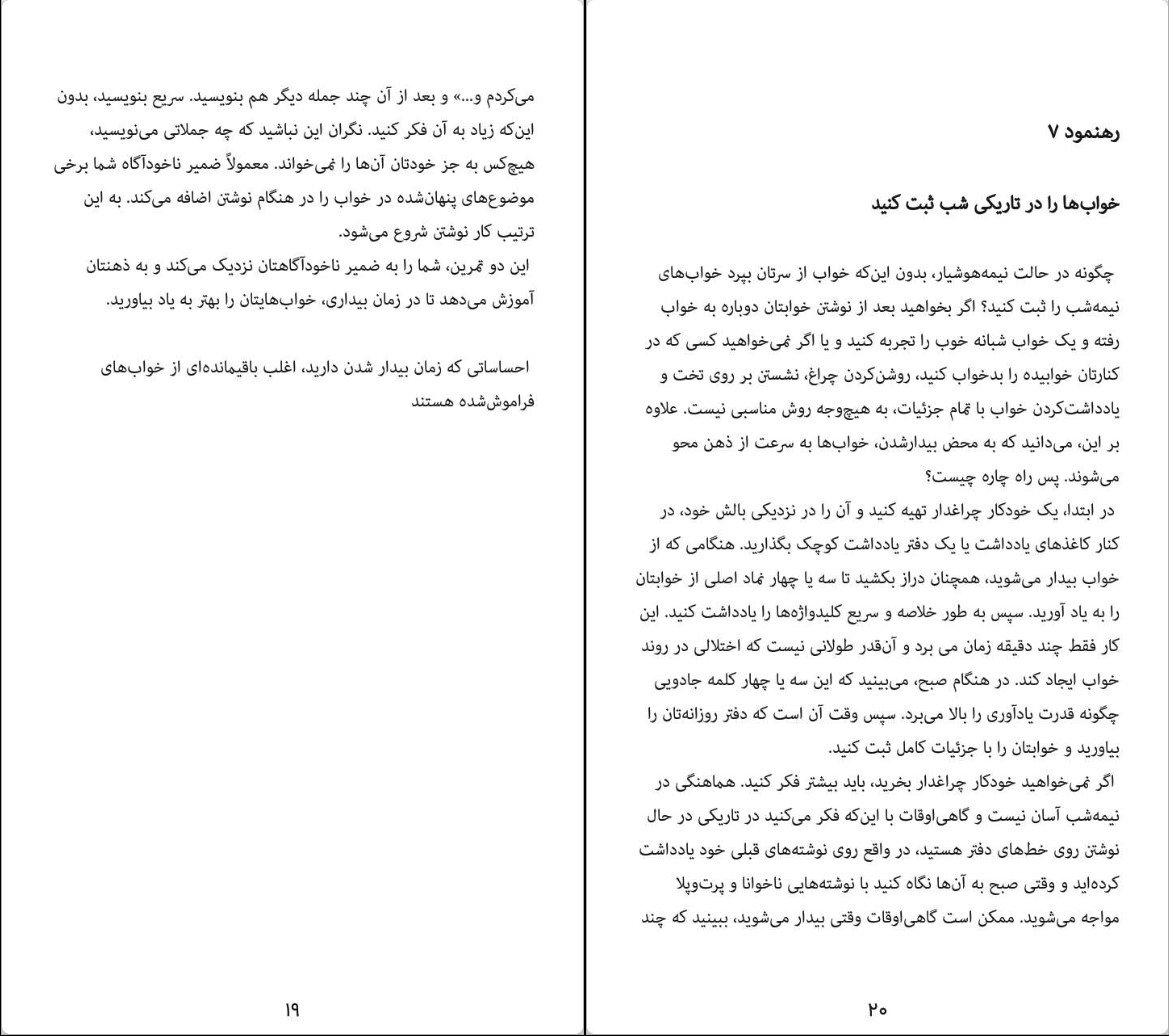 رهنمود ۷

خواب‌ها را در تاریکی شب ثبت کنید

چگونه در حالت نیمه‌هوشیار، بدون این‌که خواب از سرتان بپرد خواب‌های نیمه‌شب را ثبت کنید؟ اگر بخواهید بعد از نوشتن خوابتان دوباره به خواب رفته و یک خواب شبانه خوب را تجربه کنید و یا اگر نمی‌خواهید کسی که در کنارتان خوابیده را بدخواب کنید، روشن‌کردن چراغ، نشستن بر روی تخت و یادداشت‌کردن خواب با تمام جزئیات، به هیچ‌وجه روش مناسبی نیست. علاوه بر این، می‌دانید که به محض بیدارشدن، خواب‌ها به سرعت از ذهن محو می‌شوند. پس راه چاره چیست؟

در ابتدا، یک خودکار چراغدار تهیه کنید و آن را در نزدیکی بالش خود، در کنار کاغذهای یادداشت یا یک دفتر یادداشت کوچک بگذارید. هنگامی که از خواب بیدار می‌شوید، همچنان دراز بکشید تا سه یا چهار نماد اصلی از خوابتان را به یاد آورید. سپس به طور خلاصه و سریع کلیدواژه‌ها را یادداشت کنید. این کار فقط چند دقیقه زمان می برد و آن‌قدر طولانی نیست که اختلالی در روند خواب ایجاد کند. در هنگام صبح، می‌بینید که این سه یا چهار کلمه جادویی چگونه قدرت یادآوری را بالا می‌برد. سپس وقت آن است که دفتر روزانه‌تان را بیاورید و خوابتان را با جزئیات کامل ثبت کنید.

اگر نمی‌خواهید خودکار چراغدار بخرید، باید بیشتر فکر کنید. هماهنگی در نیمه‌شب آسان نیست و گاهی‌اوقات با این‌که فکر می‌کنید در تاریکی در حال نوشتن روی خط‌های دفتر هستید، در واقع روی نوشته‌های قبلی خود یادداشت کرده‌اید و وقتی صبح به آن‌ها نگاه کنید با نوشته‌هایی ناخوانا و پرت‌وپلا مواجه می‌شوید. ممکن است گاهی‌اوقات وقتی بیدار می‌شوید، ببینید که چند

۲۰

می‌کردم و...» و بعد از آن چند جمله دیگر هم بنویسید. سریع بنویسید، بدون این‌که زیاد به آن فکر کنید. نگران این نباشید که چه جملاتی می‌نویسید، هیچ‌کس به جز خودتان آن‌ها را نمی‌خواند. معمولاً ضمیر ناخودآگاه شما برخی موضوع‌های پنهان‌شده در خواب را در هنگام نوشتن اضافه می‌کند. به این ترتیب کار نوشتن شروع می‌شود.

این دو تمرین، شما را به ضمیر ناخودآگاهتان نزدیک می‌کند و به ذهنتان آموزش می‌دهد تا در زمان بیداری، خواب‌هایتان را بهتر به یاد بیاورید.

احساساتی که زمان بیدار شدن دارید، اغلب باقیمانده‌ای از خواب‌های فراموش‌شده هستند

۱۹